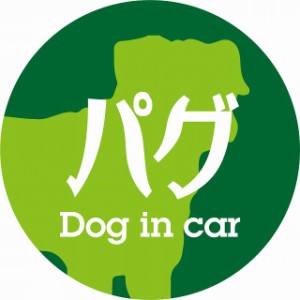 パグ
Dog in car